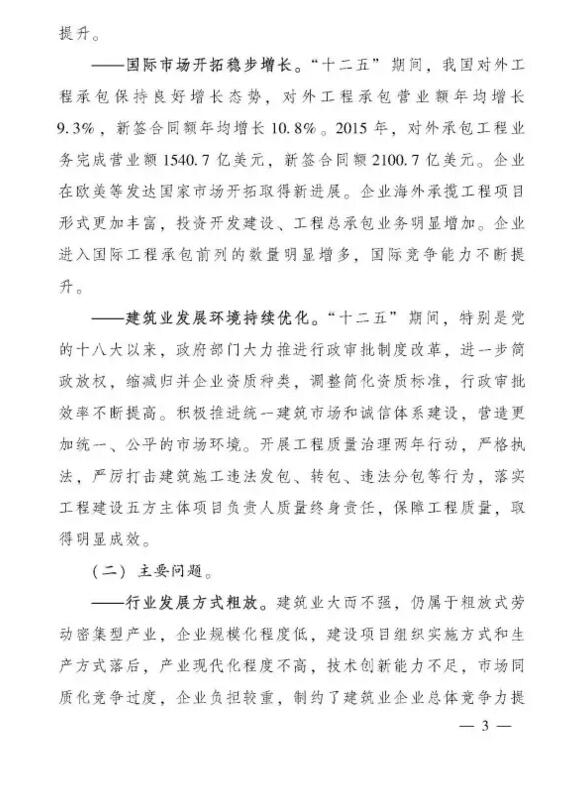 提升。

——国际市场开拓稳步增长。“十二五”期间，我国对外工程承包保持良好增长态势，对外工程承包营业额年均增长9.3%，新签合同额年均增长10.8%。2015年，对外承包工程业务完成营业额1540.7亿美元，新签合同额2100.7亿美元。企业在欧美等发达国家市场开拓取得新进展。企业海外承揽工程项目形式更加丰富，投资开发建设、工程总承包业务明显增加。企业进入国际工程承包前列的数量明显增多，国际竞争能力不断提升。

——建筑业发展环境持续优化。“十二五”期间，特别是党的十八大以来，政府部门大力推进行政审批制度改革，进一步简政放权，缩减归并企业资质种类，调整简化资质标准，行政审批效率不断提高。积极推进统一建筑市场和诚信体系建设，营造更加统一、公平的市场环境。开展工程质量治理两年行动，严格执法，严厉打击建筑施工违法发包、转包、违法分包等行为，落实工程建设五方主体项目负责人质量终身责任，保障工程质量，取得明显成效。

（二）主要问题。

——行业发展方式粗放。建筑业大而不强，仍属于粗放式劳动密集型产业，企业规模化程度低，建设项目组织实施方式和生产方式落后，产业现代化程度不高，技术创新能力不足，市场同质化竞争过度，企业负担较重，制约了建筑业企业总体竞争力提

— 3 —